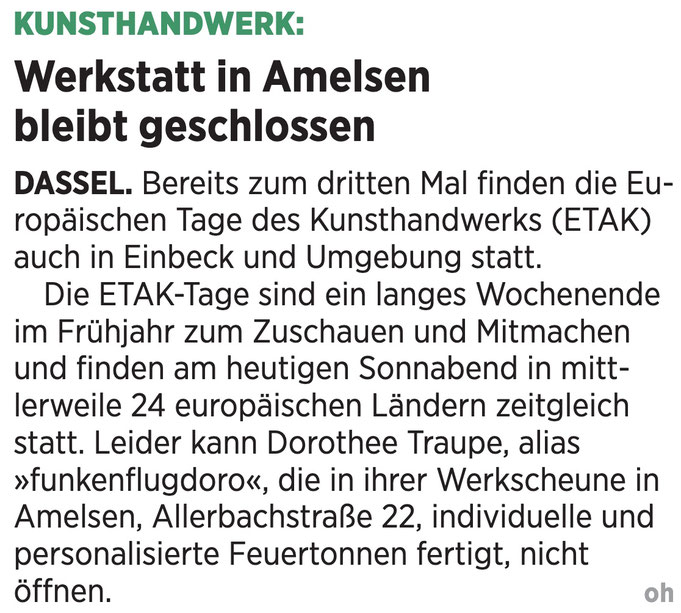 KUNSTHANDWERK:

Werkstatt in Amelsen bleibt geschlossen

DASSEL. Bereits zum dritten Mal finden die Europäischen Tage des Kunsthandwerks (ETAK) auch in Einbeck und Umgebung statt.

Die ETAK-Tage sind ein langes Wochenende im Frühjahr zum Zuschauen und Mitmachen und finden am heutigen Sonnabend in mittlerweile 24 europäischen Ländern zeitgleich statt. Leider kann Dorothee Traupe, alias »funkenflugdoro«, die in ihrer Werkscheune in Amelsen, Allerbachstraße 22, individuelle und personalisierte Feuertonnen fertigt, nicht öffnen.

oh